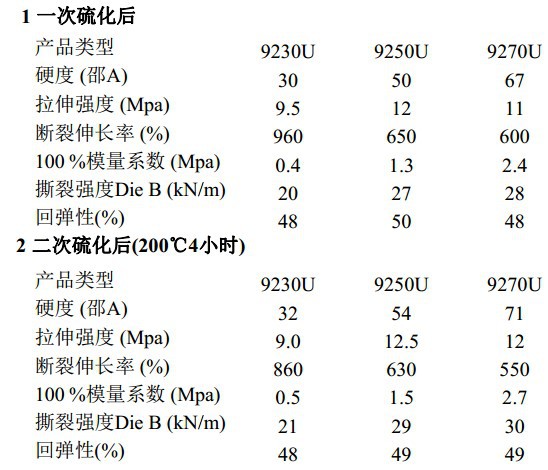 1 一次硫化后

| 产品类型 | 9230U | 9250U | 9270U |
|---|---|---|---|
| 硬度 (邵A) | 30 | 50 | 67 |
| 拉伸强度 (Mpa) | 9.5 | 12 | 11 |
| 断裂伸长率 (%) | 960 | 650 | 600 |
| 100 %模量系数 (Mpa) | 0.4 | 1.3 | 2.4 |
| 撕裂强度Die B (kN/m) | 20 | 27 | 28 |
| 回弹性(%) | 48 | 50 | 48 |

2 二次硫化后(200℃4小时)

| 产品类型 | 9230U | 9250U | 9270U |
|---|---|---|---|
| 硬度 (邵A) | 32 | 54 | 71 |
| 拉伸强度 (Mpa) | 9.0 | 12.5 | 12 |
| 断裂伸长率 (%) | 860 | 630 | 550 |
| 100 %模量系数 (Mpa) | 0.5 | 1.5 | 2.7 |
| 撕裂强度Die B (kN/m) | 21 | 29 | 30 |
| 回弹性(%) | 48 | 49 | 49 |